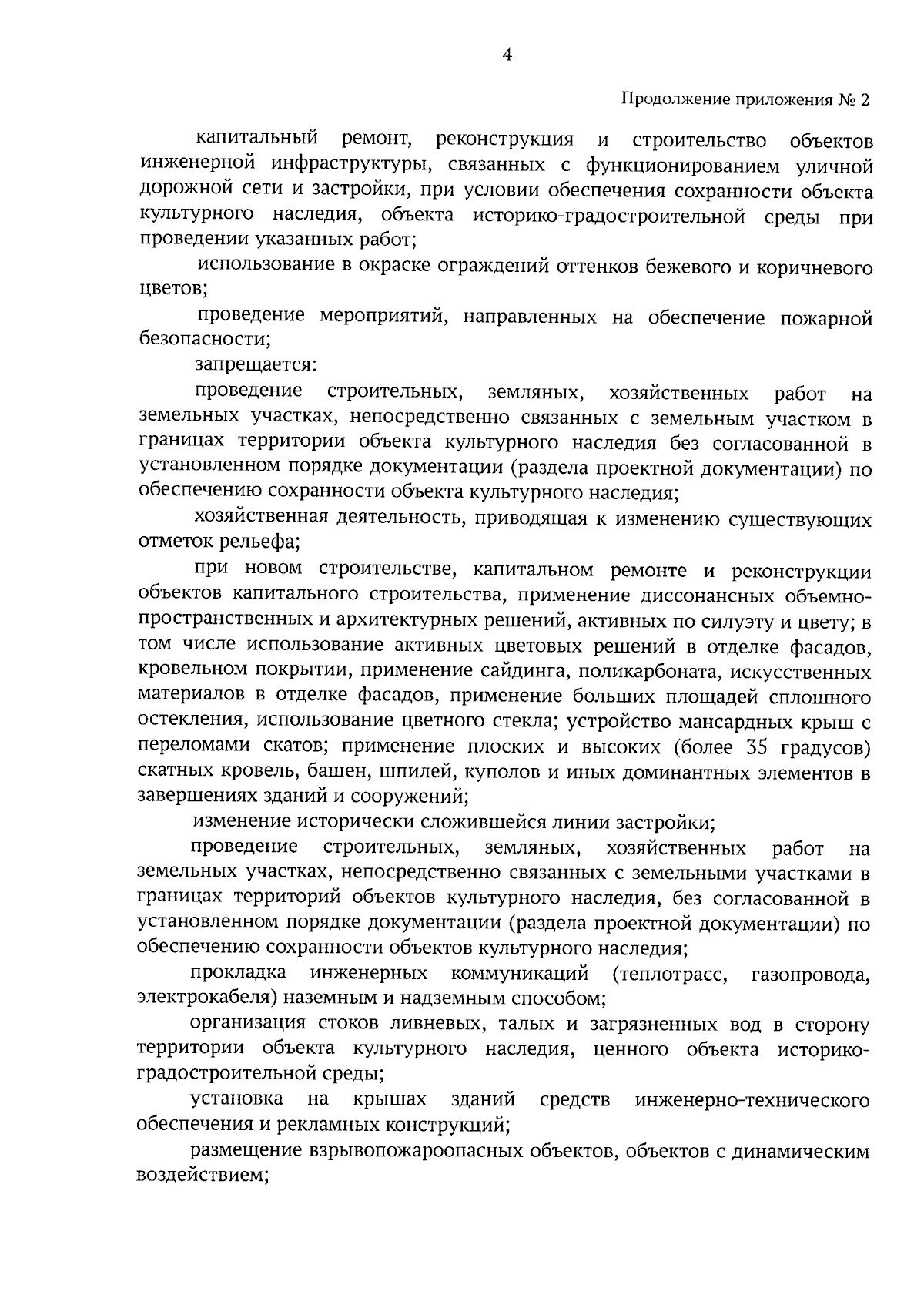 4

Продолжение приложения № 2

капитальный ремонт, реконструкция и строительство объектов инженерной инфраструктуры, связанных с функционированием уличной дорожной сети и застройки, при условии обеспечения сохранности объекта культурного наследия, объекта историко-градостроительной среды при проведении указанных работ;

использование в окраске ограждений оттенков бежевого и коричневого цветов;

проведение мероприятий, направленных на обеспечение пожарной безопасности;

запрещается:

проведение строительных, земляных, хозяйственных работ на земельных участках, непосредственно связанных с земельным участком в границах территории объекта культурного наследия без согласованной в установленном порядке документации (раздела проектной документации) по обеспечению сохранности объекта культурного наследия;

хозяйственная деятельность, приводящая к изменению существующих отметок рельефа;

при новом строительстве, капитальном ремонте и реконструкции объектов капитального строительства, применение диссонансных объемно-пространственных и архитектурных решений, активных по силуэту и цвету; в том числе использование активных цветовых решений в отделке фасадов, кровельном покрытии, применение сайдинга, поликарбоната, искусственных материалов в отделке фасадов, применение больших площадей сплошного остекления, использование цветного стекла; устройство мансардных крыш с переломами скатов; применение плоских и высоких (более 35 градусов) скатных кровель, башен, шпилей, куполов и иных доминантных элементов в завершениях зданий и сооружений;

изменение исторически сложившейся линии застройки;

проведение строительных, земляных, хозяйственных работ на земельных участках, непосредственно связанных с земельными участками в границах территорий объектов культурного наследия, без согласованной в установленном порядке документации (раздела проектной документации) по обеспечению сохранности объектов культурного наследия;

прокладка инженерных коммуникаций (теплотрасс, газопровода, электрокабеля) наземным и надземным способом;

организация стоков ливневых, талых и загрязненных вод в сторону территории объекта культурного наследия, ценного объекта историко-градостроительной среды;

установка на крышах зданий средств инженерно-технического обеспечения и рекламных конструкций;

размещение взрывопожароопасных объектов, объектов с динамическим воздействием;